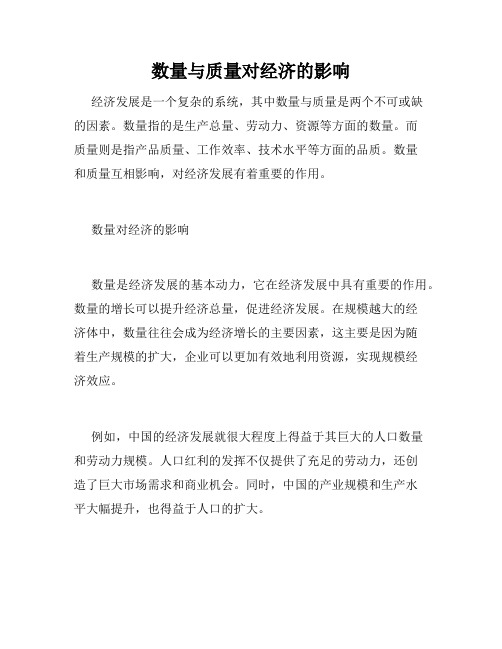 数量与质量对经济的影响

经济发展是一个复杂的系统，其中数量与质量是两个不可或缺的因素。数量指的是生产总量、劳动力、资源等方面的数量。而质量则是指产品质量、工作效率、技术水平等方面的品质。数量和质量互相影响，对经济发展有着重要的作用。

数量对经济的影响

数量是经济发展的基本动力，它在经济发展中具有重要的作用。数量的增长可以提升经济总量，促进经济发展。在规模越大的经济体中，数量往往会成为经济增长的主要因素，这主要是因为随着生产规模的扩大，企业可以更加有效地利用资源，实现规模经济效应。

例如，中国的经济发展就很大程度上得益于其巨大的人口数量和劳动力规模。人口红利的发挥不仅提供了充足的劳动力，还创造了巨大市场需求和商业机会。同时，中国的产业规模和生产水平大幅提升，也得益于人口的扩大。